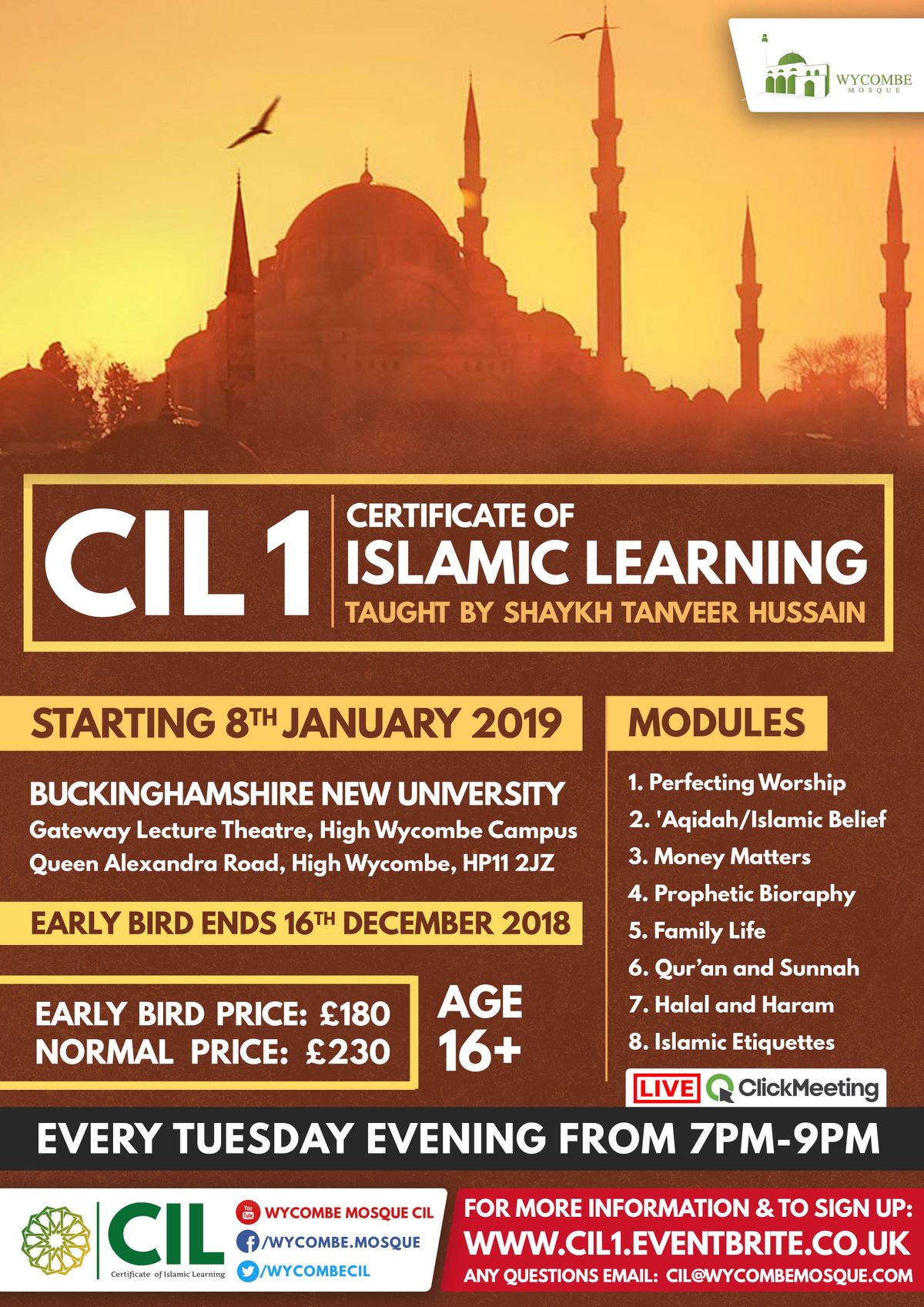 WYCOMBE MOSQUE

CIL 1 CERTIFICATE OF ISLAMIC LEARNING
TAUGHT BY SHAYKH TANVEER HUSSAIN

STARTING 8TH JANUARY 2019

BUCKINGHAMSHIRE NEW UNIVERSITY
Gateway Lecture Theatre, High Wycombe Campus
Queen Alexandra Road, High Wycombe, HP11 2JZ

EARLY BIRD ENDS 16TH DECEMBER 2018

EARLY BIRD PRICE: £180
NORMAL PRICE: £230

AGE 16+

MODULES

1. Perfecting Worship
2. 'Aqidah/Islamic Belief
3. Money Matters
4. Prophetic Bioraphy
5. Family Life
6. Qur'an and Sunnah
7. Halal and Haram
8. Islamic Etiquettes

LIVE ClickMeeting

EVERY TUESDAY EVENING FROM 7PM-9PM

CIL Certificate of Islamic Learning

You Tube WYCOMBE MOSQUE CIL
/WYCOMBE.MOSQUE
/WYCOMBECIL

FOR MORE INFORMATION & TO SIGN UP:
WWW.CIL1.EVENTBRITE.CO.UK
ANY QUESTIONS EMAIL: CIL@WYCOMBEMOSQUE.COM